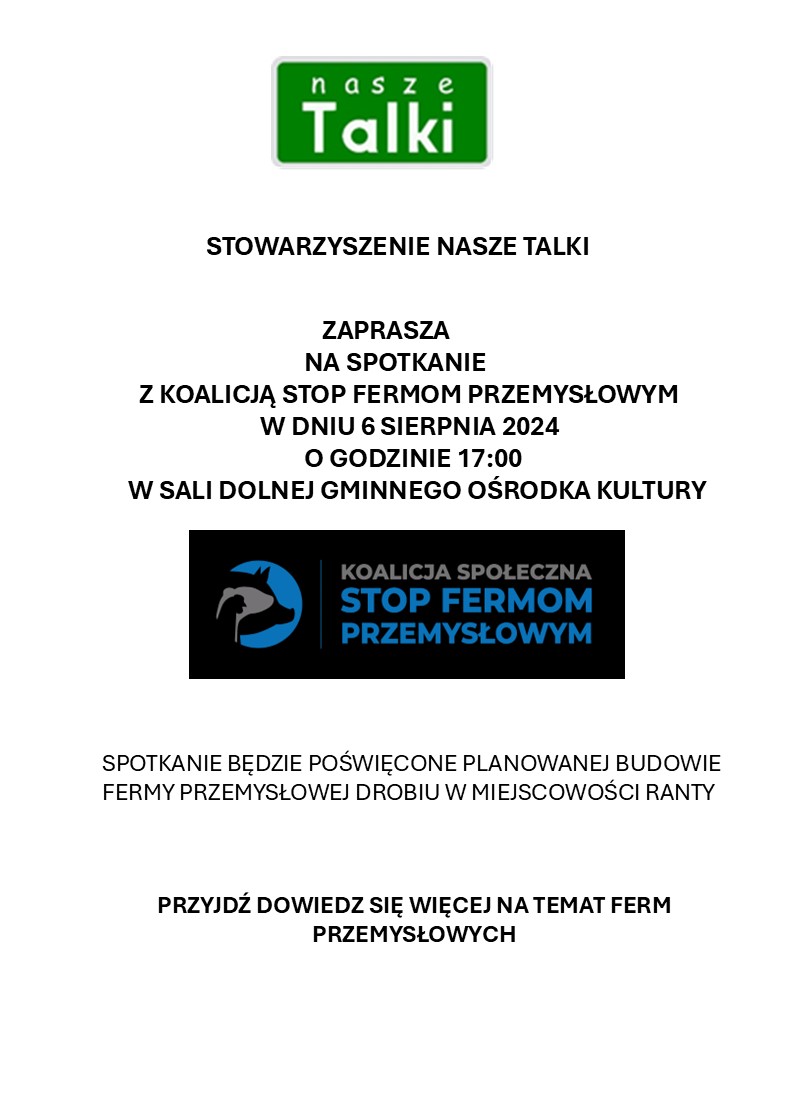 nasze
Talki

STOWARZYSZENIE NASZE TALKI

ZAPRASZA
NA SPOTKANIE
Z KOALICJĄ STOP FERMOM PRZEMYSŁOWYM
W DNIU 6 SIERPNIA 2024
O GODZINIE 17:00
W SALI DOLNEJ GMINNEGO OŚRODKA KULTURY

KOALICJA SPOŁECZNA
STOP FERMOM
PRZEMYSŁOWYM

SPOTKANIE BĘDZIE POŚWIĘCONE PLANOWANEJ BUDOWIE FERMY PRZEMYSŁOWEJ DROBIU W MIEJSCOWOŚCI RANTY

PRZYJDŹ DOWIEDZ SIĘ WIĘCEJ NA TEMAT FERM PRZEMYSŁOWYCH